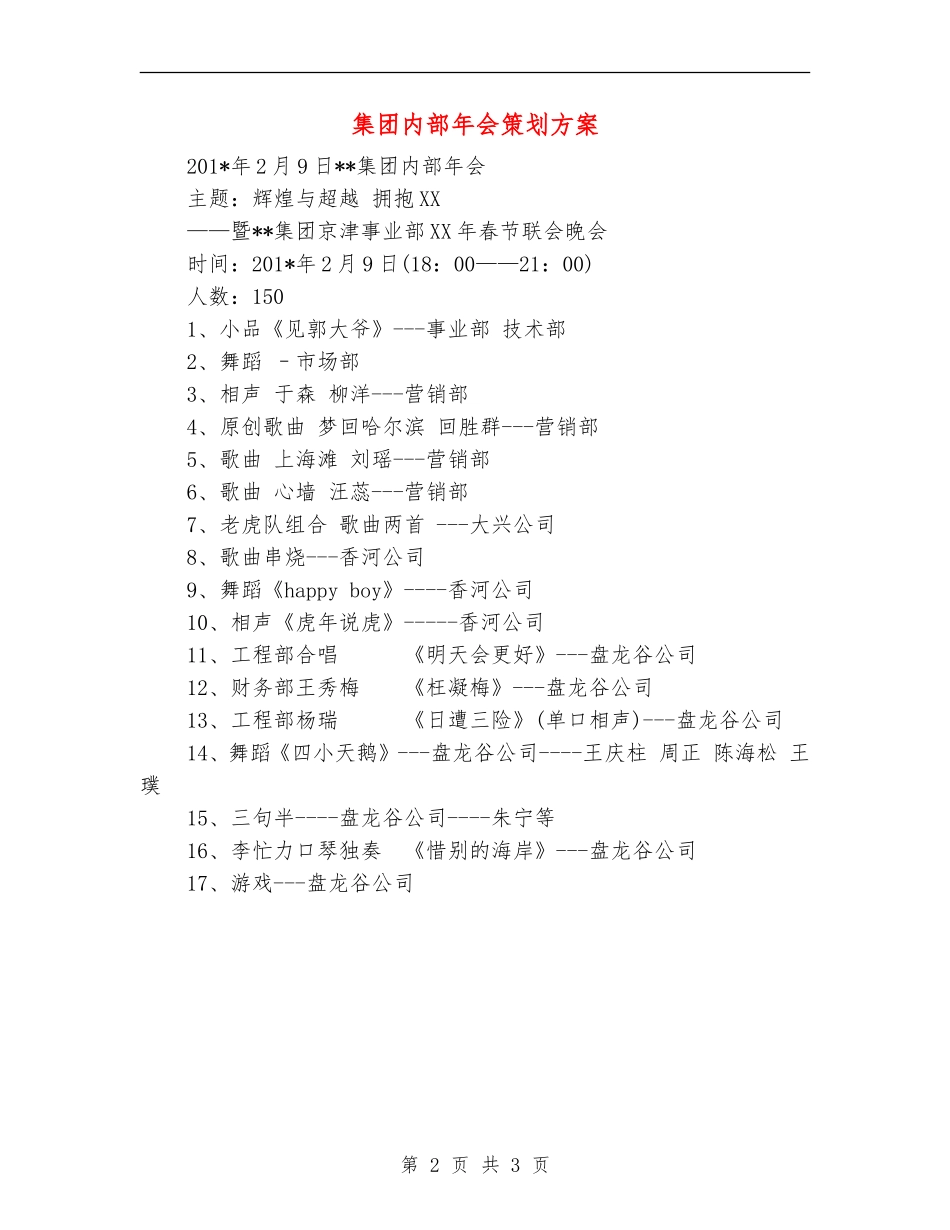 集团内部年会策划方案

201*年2月9日**集团内部年会

主题：辉煌与超越 拥抱XX

——暨**集团京津事业部XX年春节联会晚会

时间：201*年2月9日(18：00——21：00)

人数：150

1、小品《见郭大爷》---事业部 技术部

2、舞蹈 －市场部

3、相声 于森 柳洋---营销部

4、原创歌曲 梦回哈尔滨 回胜群---营销部

5、歌曲 上海滩 刘瑶---营销部

6、歌曲 心墙 汪蕊---营销部

7、老虎队组合 歌曲两首 ---大兴公司

8、歌曲串烧---香河公司

9、舞蹈《happy boy》----香河公司

10、相声《虎年说虎》-----香河公司

11、工程部合唱 《明天会更好》---盘龙谷公司

12、财务部王秀梅 《枉凝梅》---盘龙谷公司

13、工程部杨瑞 《日遭三险》(单口相声)---盘龙谷公司

14、舞蹈《四小天鹅》---盘龙谷公司----王庆柱 周正 陈海松 王璞

15、三句半----盘龙谷公司----朱宁等

16、李忙力口琴独奏 《惜别的海岸》---盘龙谷公司

17、游戏---盘龙谷公司

第 2 页 共 3 页